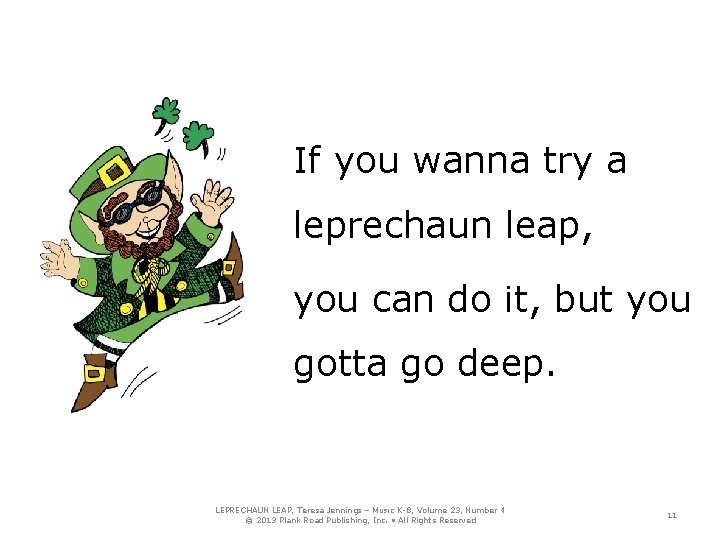 If you wanna try a leprechaun leap,

you can do it, but you gotta go deep.

LEPRECHAUN LEAP, Teresa Jennings – Music K-8, Volume 23, Number 4
© 2013 Plank Road Publishing, Inc. • All Rights Reserved

11